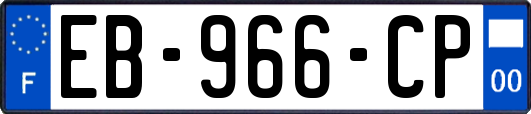 F
EB-966-CP
00